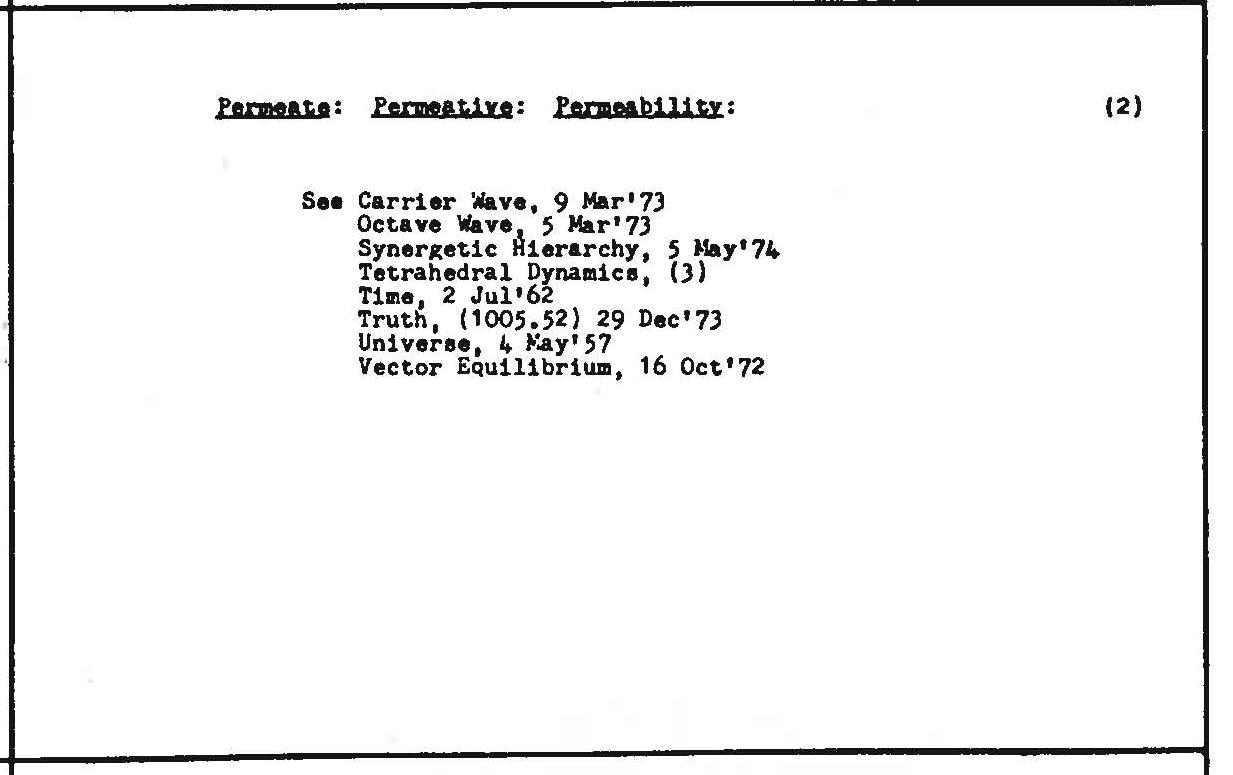 Permeate: Permeative: Permeability: (2)

See Carrier Wave, 9 Mar'73
Octave Wave, 5 Mar'73
Synergetic Hierarchy, 5 May'74
Tetrahedral Dynamics, (3)
Time, 2 Jul'62
Truth, (1005.52) 29 Dec'73
Universe, 4 May'57
Vector Equilibrium, 16 Oct'72